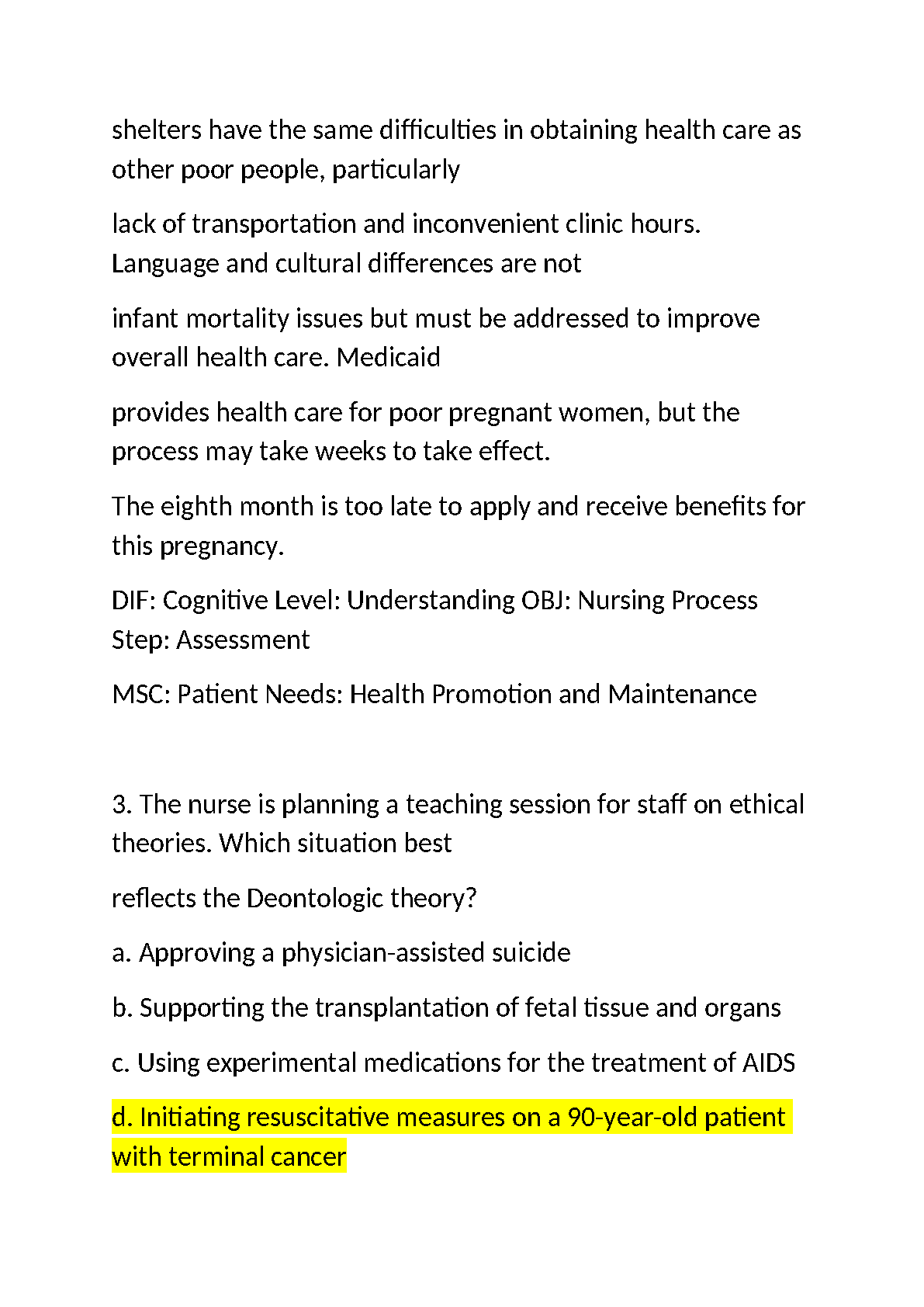 shelters have the same difficulties in obtaining health care as other poor people, particularly

lack of transportation and inconvenient clinic hours. Language and cultural differences are not

infant mortality issues but must be addressed to improve overall health care. Medicaid

provides health care for poor pregnant women, but the process may take weeks to take effect.

The eighth month is too late to apply and receive benefits for this pregnancy.

DIF: Cognitive Level: Understanding OBJ: Nursing Process Step: Assessment

MSC: Patient Needs: Health Promotion and Maintenance

3. The nurse is planning a teaching session for staff on ethical theories. Which situation best

reflects the Deontologic theory?

a. Approving a physician-assisted suicide

b. Supporting the transplantation of fetal tissue and organs

c. Using experimental medications for the treatment of AIDS

d. Initiating resuscitative measures on a 90-year-old patient with terminal cancer